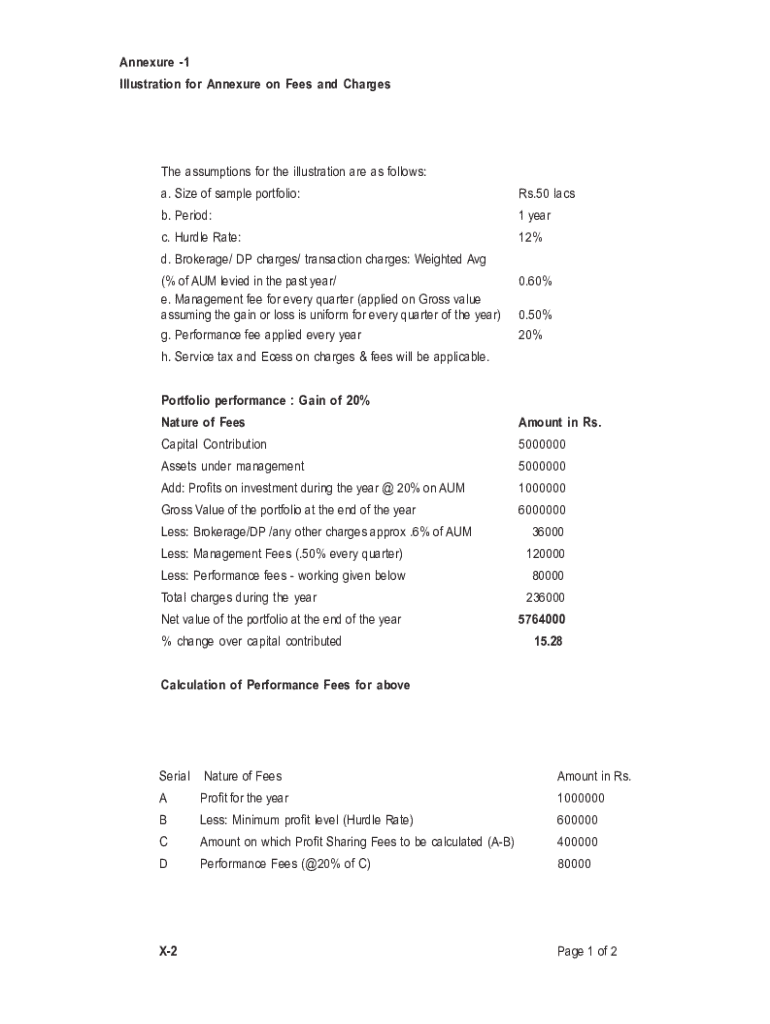 Annexure -1
Illustration for Annexure on Fees and Charges

The assumptions for the illustration are as follows:

| | |
|---|---|
| a. Size of sample portfolio: | Rs.50 lacs |
| b. Period: | 1 year |
| c. Hurdle Rate: | 12% |
| d. Brokerage/ DP charges/ transaction charges: Weighted Avg (% of AUM levied in the past year/ | 0.60% |
| e. Management fee for every quarter (applied on Gross value assuming the gain or loss is uniform for every quarter of the year) | 0.50% |
| g. Performance fee applied every year | 20% |
| h. Service tax and Ecess on charges & fees will be applicable. | |

Portfolio performance : Gain of 20%

| Nature of Fees | Amount in Rs. |
|---|---|
| Capital Contribution | 5000000 |
| Assets under management | 5000000 |
| Add: Profits on investment during the year @ 20% on AUM | 1000000 |
| Gross Value of the portfolio at the end of the year | 6000000 |
| Less: Brokerage/DP /any other charges approx .6% of AUM | 36000 |
| Less: Management Fees (.50% every quarter) | 120000 |
| Less: Performance fees - working given below | 80000 |
| Total charges during the year | 236000 |
| Net value of the portfolio at the end of the year | 5764000 |
| % change over capital contributed | 15.28 |

Calculation of Performance Fees for above

| Serial | Nature of Fees | Amount in Rs. |
|---|---|---|
| A | Profit for the year | 1000000 |
| B | Less: Minimum profit level (Hurdle Rate) | 600000 |
| C | Amount on which Profit Sharing Fees to be calculated (A-B) | 400000 |
| D | Performance Fees (@20% of C) | 80000 |

X-2

Page 1 of 2